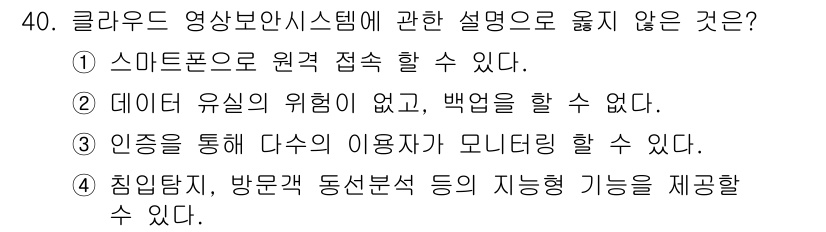 40. 클라우드 영상보안시스템에 관한 설명으로 옳지 않은 것은?
① 스마트폰으로 원격 접속 할 수 있다.
② 데이터 유실의 위험이 없고, 백업을 할 수 없다.
③ 인증을 통해 다수의 이용자가 모니터링 할 수 있다.
④ 침입탐지, 방문객 동선분석 등의 지능형 기능을 제공할 수 있다.